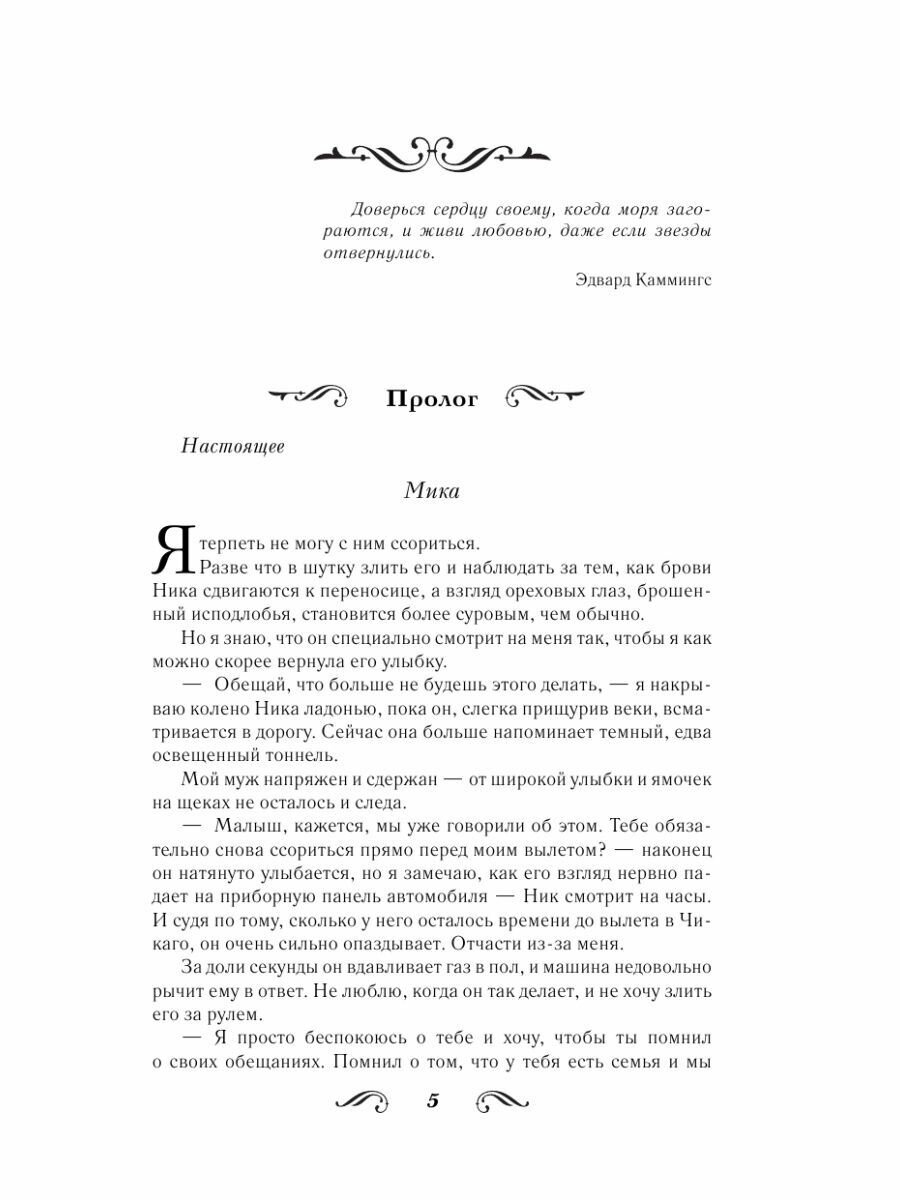 Доверься сердцу своему, когда моря загораются, и живи любовью, даже если звезды отвернулись.

Эдвард Каммингс

Пролог

Настоящее

Мика

Я терпеть не могу с ним ссориться.

Разве что в шутку злить его и наблюдать за тем, как брови Ника сдвигаются к переносице, а взгляд ореховых глаз, брошенный исподлобья, становится более суровым, чем обычно.

Но я знаю, что он специально смотрит на меня так, чтобы я как можно скорее вернула его улыбку.

— Обещай, что больше не будешь этого делать, — я накрываю колено Ника ладонью, пока он, слегка прищурив веки, всматривается в дорогу. Сейчас она больше напоминает темный, едва освещенный тоннель.

Мой муж напряжен и сдержан — от широкой улыбки и ямочек на щеках не осталось и следа.

— Малыш, кажется, мы уже говорили об этом. Тебе обязательно снова ссориться прямо перед моим вылетом? — наконец он натянуто улыбается, но я замечаю, как его взгляд нервно падает на приборную панель автомобиля — Ник смотрит на часы. И судя по тому, сколько у него осталось времени до вылета в Чикаго, он очень сильно опаздывает. Отчасти из-за меня.

За доли секунды он вдавливает газ в пол, и машина недовольно рычит ему в ответ. Не люблю, когда он так делает, и не хочу злить его за рулем.

— Я просто беспокоюсь о тебе и хочу, чтобы ты помнил о своих обещаниях. Помнил о том, что у тебя есть семья и мы

5